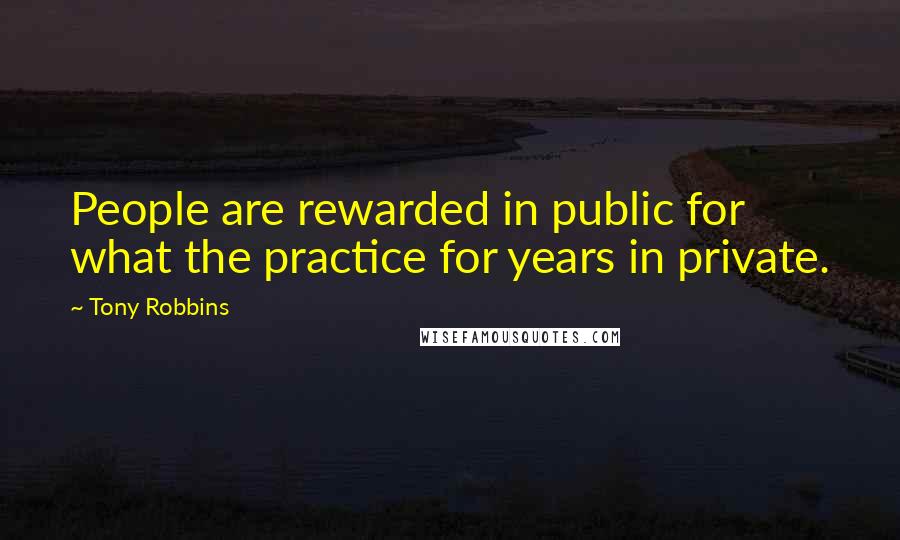 People are rewarded in public for what the practice for years in private.

~ Tony Robbins

WISEFAMOUSQUOTES.COM